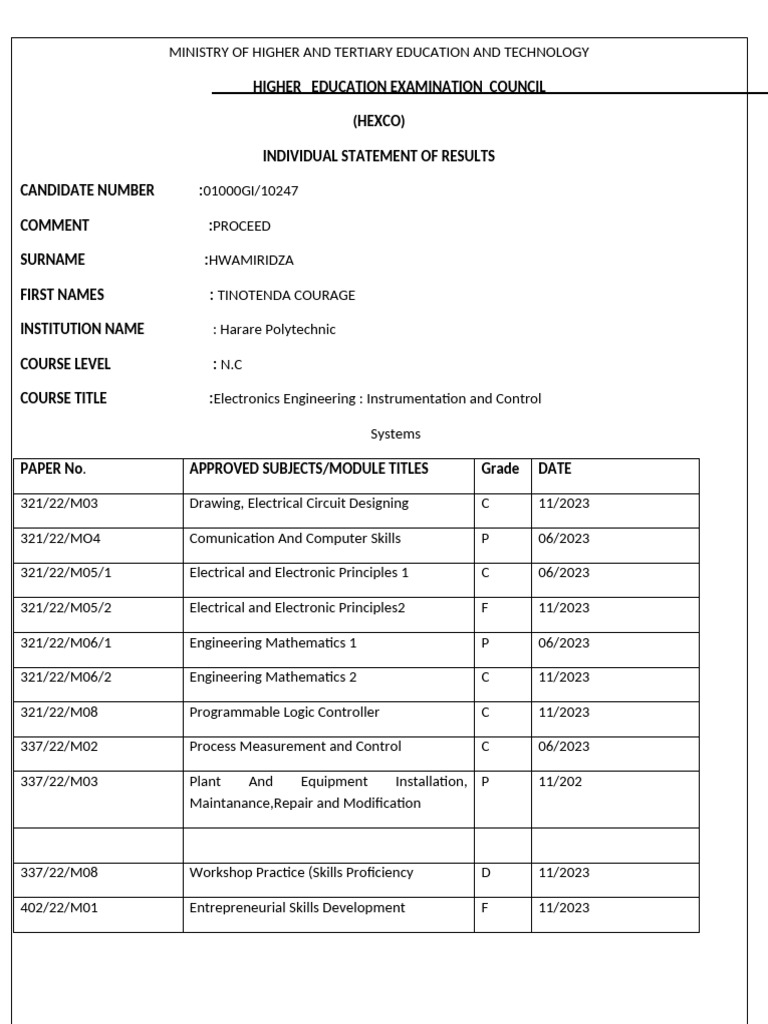 MINISTRY OF HIGHER AND TERTIARY EDUCATION AND TECHNOLOGY

HIGHER EDUCATION EXAMINATION COUNCIL

(HEXCO)

INDIVIDUAL STATEMENT OF RESULTS

CANDIDATE NUMBER :01000GI/10247

COMMENT :PROCEED

SURNAME :HWAMIRIDZA

FIRST NAMES : TINOTENDA COURAGE

INSTITUTION NAME : Harare Polytechnic

COURSE LEVEL : N.C

COURSE TITLE :Electronics Engineering : Instrumentation and Control Systems

| PAPER No. | APPROVED SUBJECTS/MODULE TITLES | Grade | DATE |
|---|---|---|---|
| 321/22/M03 | Drawing, Electrical Circuit Designing | C | 11/2023 |
| 321/22/MO4 | Comunication And Computer Skills | P | 06/2023 |
| 321/22/M05/1 | Electrical and Electronic Principles 1 | C | 06/2023 |
| 321/22/M05/2 | Electrical and Electronic Principles2 | F | 11/2023 |
| 321/22/M06/1 | Engineering Mathematics 1 | P | 06/2023 |
| 321/22/M06/2 | Engineering Mathematics 2 | C | 11/2023 |
| 321/22/M08 | Programmable Logic Controller | C | 11/2023 |
| 337/22/M02 | Process Measurement and Control | C | 06/2023 |
| 337/22/M03 | Plant And Equipment Installation, Maintanance,Repair and Modification | P | 11/202 |
| | | | |
| 337/22/M08 | Workshop Practice (Skills Proficiency | D | 11/2023 |
| 402/22/M01 | Entrepreneurial Skills Development | F | 11/2023 |